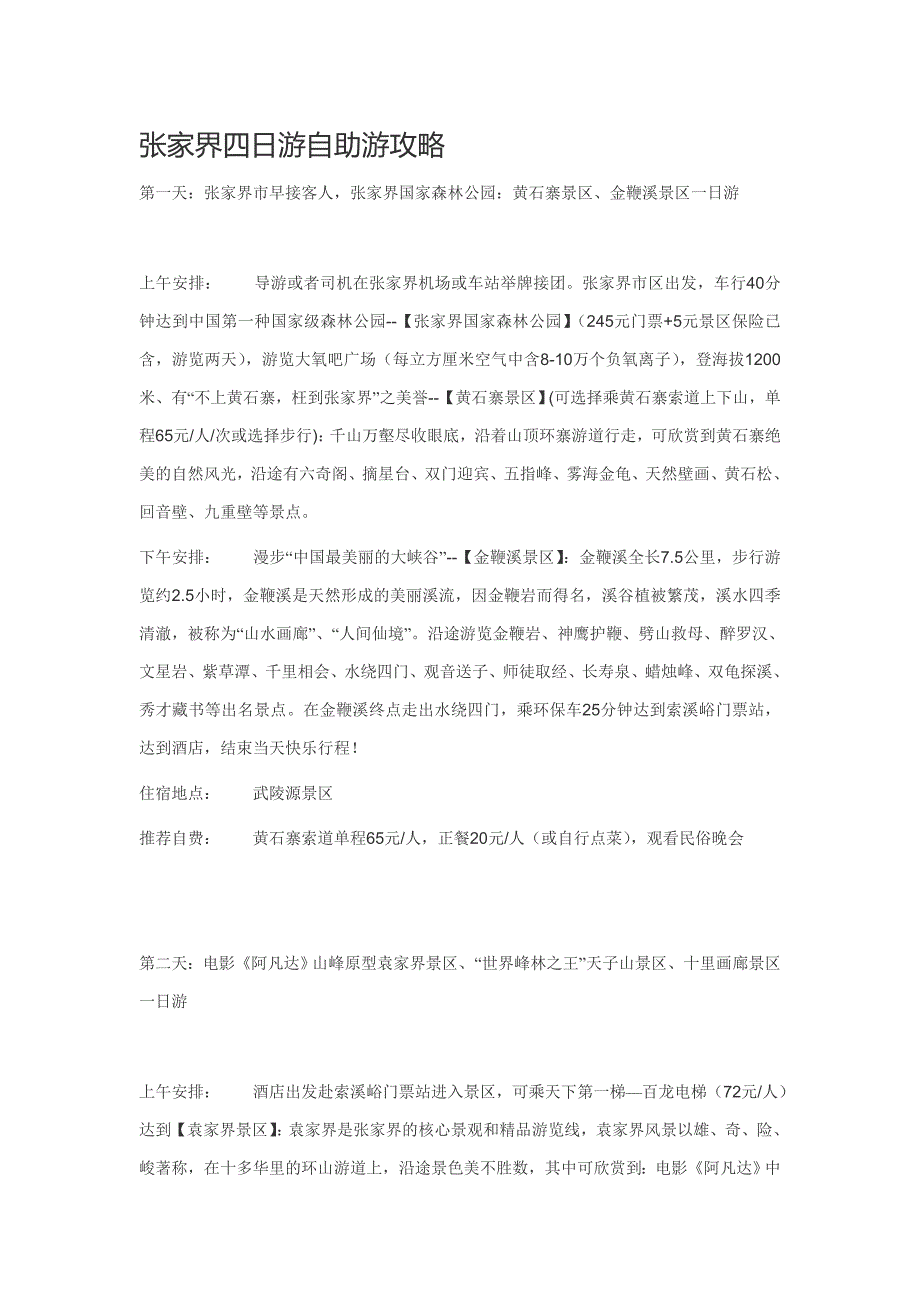 张家界四日游自助游攻略

第一天：张家界市早接客人，张家界国家森林公园：黄石寨景区、金鞭溪景区一日游

上午安排：　　导游或者司机在张家界机场或车站举牌接团。张家界市区出发，车行40分钟达到中国第一种国家级森林公园--【张家界国家森林公园】(245元门票+5元景区保险已含，游览两天)，游览大氧吧广场（每立方厘米空气中含8-10万个负氧离子），登海拔1200米、有“不上黄石寨，枉到张家界”之美誉--【黄石寨景区】(可选择乘黄石寨索道上下山，单程65元/人/次或选择步行)：千山万壑尽收眼底，沿着山顶环寨游道行走，可欣赏到黄石寨绝美的自然风光，沿途有六奇阁、摘星台、双门迎宾、五指峰、雾海金龟、天然壁画、黄石松、回音壁、九重壁等景点。

下午安排：　　漫步“中国最美丽的大峡谷”--【金鞭溪景区】：金鞭溪全长7.5公里，步行游览约2.5小时，金鞭溪是天然形成的美丽溪流，因金鞭岩而得名，溪谷植被繁茂，溪水四季清澈，被称为“山水画廊”、“人间仙境”。沿途游览金鞭岩、神鹰护鞭、劈山救母、醉罗汉、文星岩、紫草潭、千里相会、水绕四门、观音送子、师徒取经、长寿泉、蜡烛峰、双龟探溪、秀才藏书等出名景点。在金鞭溪终点走出水绕四门，乘环保车25分钟达到索溪峪门票站，达到酒店，结束当天快乐行程！

住宿地点：　　武陵源景区

推荐自费：　　黄石寨索道单程65元/人，正餐20元/人（或自行点菜），观看民俗晚会

第二天：电影《阿凡达》山峰原型袁家界景区、“世界峰林之王”天子山景区、十里画廊景区一日游

上午安排：　　酒店出发赴索溪峪门票站进入景区，可乘天下第一梯—百龙电梯（72元/人）达到【袁家界景区】：袁家界是张家界的核心景观和精品游览线，袁家界风景以雄、奇、险、峻著称，在十多华里的环山游道上，沿途景色美不胜数，其中可欣赏到：电影《阿凡达》中